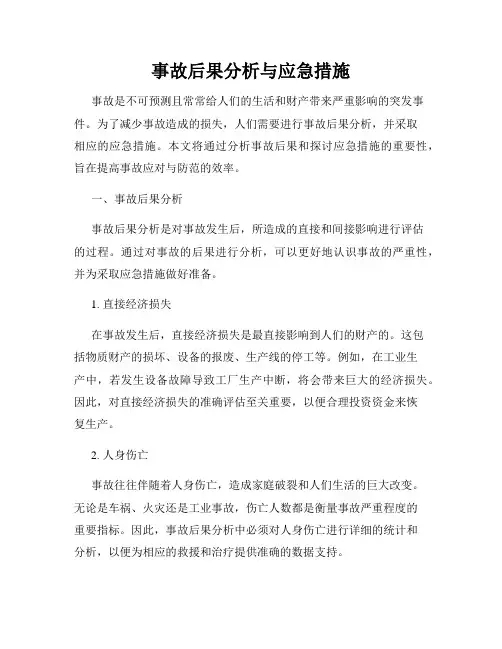 事故后果分析与应急措施

事故是不可预测且常常给人们的生活和财产带来严重影响的突发事件。为了减少事故造成的损失，人们需要进行事故后果分析，并采取相应的应急措施。本文将通过分析事故后果和探讨应急措施的重要性，旨在提高事故应对与防范的效率。

一、事故后果分析

事故后果分析是对事故发生后，所造成的直接和间接影响进行评估的过程。通过对事故的后果进行分析，可以更好地认识事故的严重性，并为采取应急措施做好准备。

1. 直接经济损失

在事故发生后，直接经济损失是最直接影响到人们的财产的。这包括物质财产的损坏、设备的报废、生产线的停工等。例如，在工业生产中，若发生设备故障导致工厂生产中断，将会带来巨大的经济损失。因此，对直接经济损失的准确评估至关重要，以便合理投资资金来恢复生产。

2. 人身伤亡

事故往往伴随着人身伤亡，造成家庭破裂和人们生活的巨大改变。无论是车祸、火灾还是工业事故，伤亡人数都是衡量事故严重程度的重要指标。因此，事故后果分析中必须对人身伤亡进行详细的统计和分析，以便为相应的救援和治疗提供准确的数据支持。